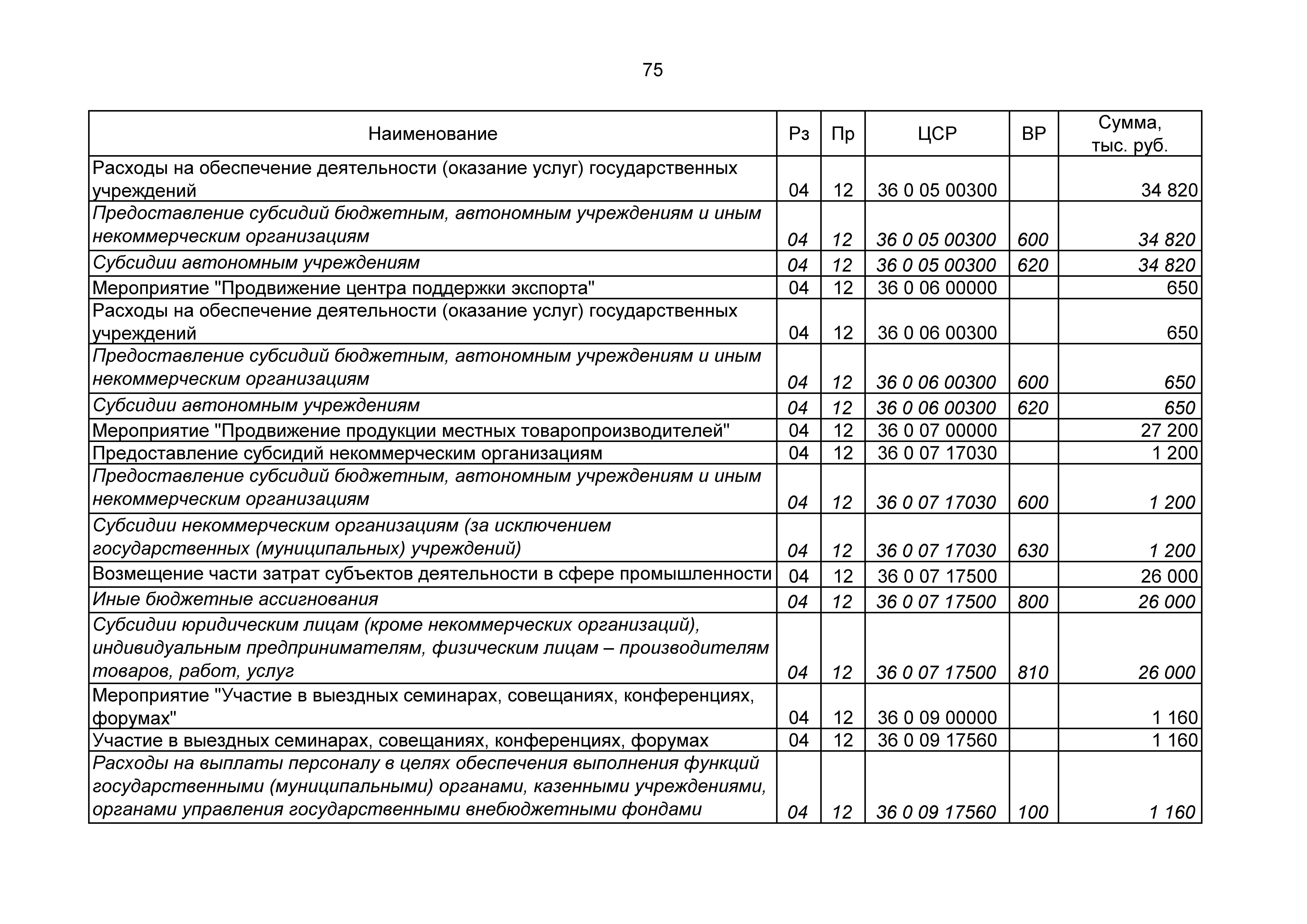 75

| Наименование | Рз | Пр | ЦСР | ВР | Сумма, тыс. руб. |
|---|---|---|---|---|---|
| Расходы на обеспечение деятельности (оказание услуг) государственных учреждений | 04 | 12 | 36 0 05 00300 | | 34 820 |
| Предоставление субсидий бюджетным, автономным учреждениям и иным некоммерческим организациям | 04 | 12 | 36 0 05 00300 | 600 | 34 820 |
| Субсидии автономным учреждениям | 04 | 12 | 36 0 05 00300 | 620 | 34 820 |
| Мероприятие "Продвижение центра поддержки экспорта" | 04 | 12 | 36 0 06 00000 | | 650 |
| Расходы на обеспечение деятельности (оказание услуг) государственных учреждений | 04 | 12 | 36 0 06 00300 | | 650 |
| Предоставление субсидий бюджетным, автономным учреждениям и иным некоммерческим организациям | 04 | 12 | 36 0 06 00300 | 600 | 650 |
| Субсидии автономным учреждениям | 04 | 12 | 36 0 06 00300 | 620 | 650 |
| Мероприятие "Продвижение продукции местных товаропроизводителей" | 04 | 12 | 36 0 07 00000 | | 27 200 |
| Предоставление субсидий некоммерческим организациям | 04 | 12 | 36 0 07 17030 | | 1 200 |
| Предоставление субсидий бюджетным, автономным учреждениям и иным некоммерческим организациям | 04 | 12 | 36 0 07 17030 | 600 | 1 200 |
| Субсидии некоммерческим организациям (за исключением государственных (муниципальных) учреждений) | 04 | 12 | 36 0 07 17030 | 630 | 1 200 |
| Возмещение части затрат субъектов деятельности в сфере промышленности | 04 | 12 | 36 0 07 17500 | | 26 000 |
| Иные бюджетные ассигнования | 04 | 12 | 36 0 07 17500 | 800 | 26 000 |
| Субсидии юридическим лицам (кроме некоммерческих организаций), индивидуальным предпринимателям, физическим лицам – производителям товаров, работ, услуг | 04 | 12 | 36 0 07 17500 | 810 | 26 000 |
| Мероприятие "Участие в выездных семинарах, совещаниях, конференциях, форумах" | 04 | 12 | 36 0 09 00000 | | 1 160 |
| Участие в выездных семинарах, совещаниях, конференциях, форумах | 04 | 12 | 36 0 09 17560 | | 1 160 |
| Расходы на выплаты персоналу в целях обеспечения выполнения функций государственными (муниципальными) органами, казенными учреждениями, органами управления государственными внебюджетными фондами | 04 | 12 | 36 0 09 17560 | 100 | 1 160 |